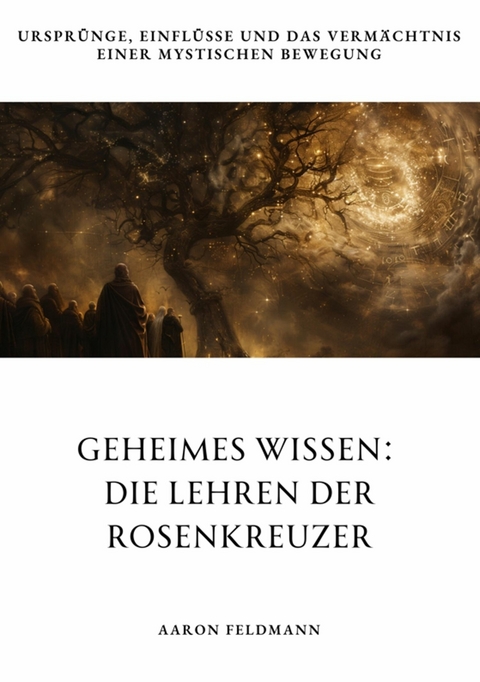 URSPRÜNGE, EINFLÜSSE UND DAS VERMÄCHTNIS EINER MYSTISCHEN BEWEGUNG

GEHEIMES WISSEN: DIE LEHREN DER ROSENKREUZER

AARON FELDMANN